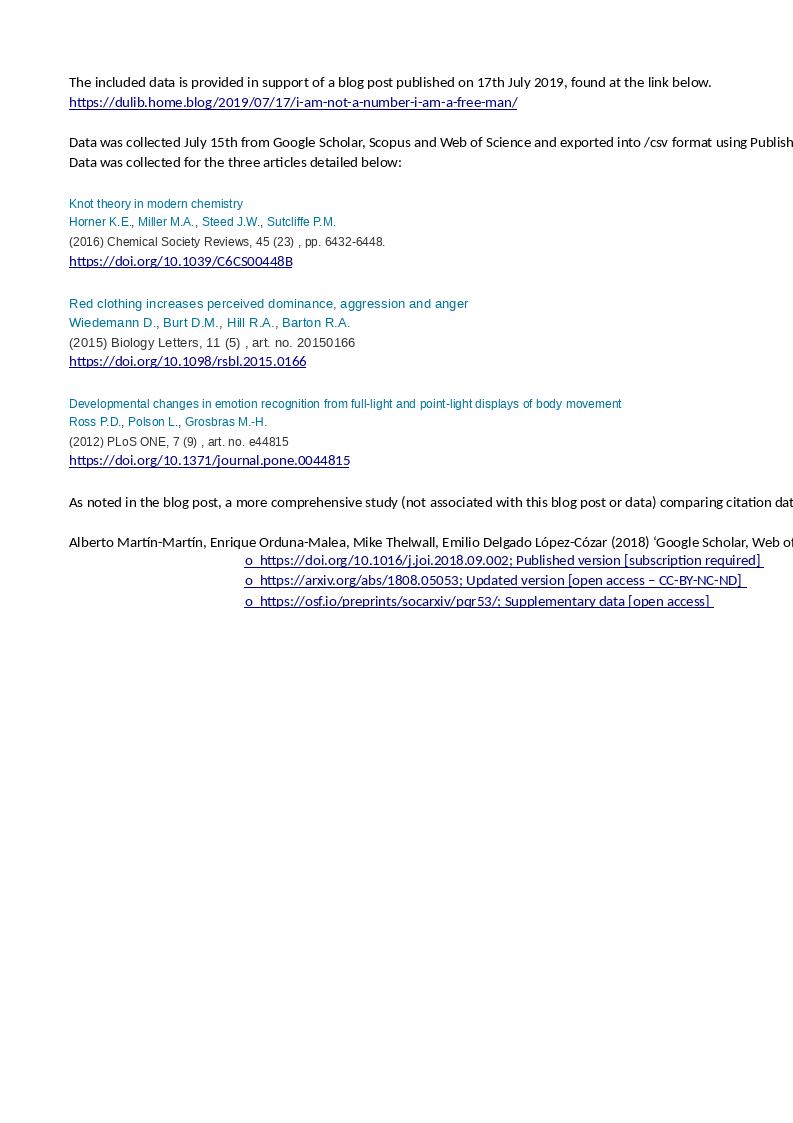 The included data is provided in support of a blog post published on 17th July 2019, found at the link below.
https://dulib.home.blog/2019/07/17/i-am-not-a-number-i-am-a-free-man/

Data was collected July 15th from Google Scholar, Scopus and Web of Science and exported into /csv format using Publish
Data was collected for the three articles detailed below:

Knot theory in modern chemistry
Horner K.E., Miller M.A., Steed J.W., Sutcliffe P.M.
(2016) Chemical Society Reviews, 45 (23) , pp. 6432-6448.
https://doi.org/10.1039/C6CS00448B

Red clothing increases perceived dominance, aggression and anger
Wiedemann D., Burt D.M., Hill R.A., Barton R.A.
(2015) Biology Letters, 11 (5) , art. no. 20150166
https://doi.org/10.1098/rsbl.2015.0166

Developmental changes in emotion recognition from full-light and point-light displays of body movement
Ross P.D., Polson L., Grosbras M.-H.
(2012) PLoS ONE, 7 (9) , art. no. e44815
https://doi.org/10.1371/journal.pone.0044815

As noted in the blog post, a more comprehensive study (not associated with this blog post or data) comparing citation dat

Alberto Martín-Martín, Enrique Orduna-Malea, Mike Thelwall, Emilio Delgado López-Cózar (2018) 'Google Scholar, Web of
o https://doi.org/10.1016/j.joi.2018.09.002; Published version [subscription required]
o https://arxiv.org/abs/1808.05053; Updated version [open access – CC-BY-NC-ND]
o https://osf.io/preprints/socarxiv/pqr53/; Supplementary data [open access]